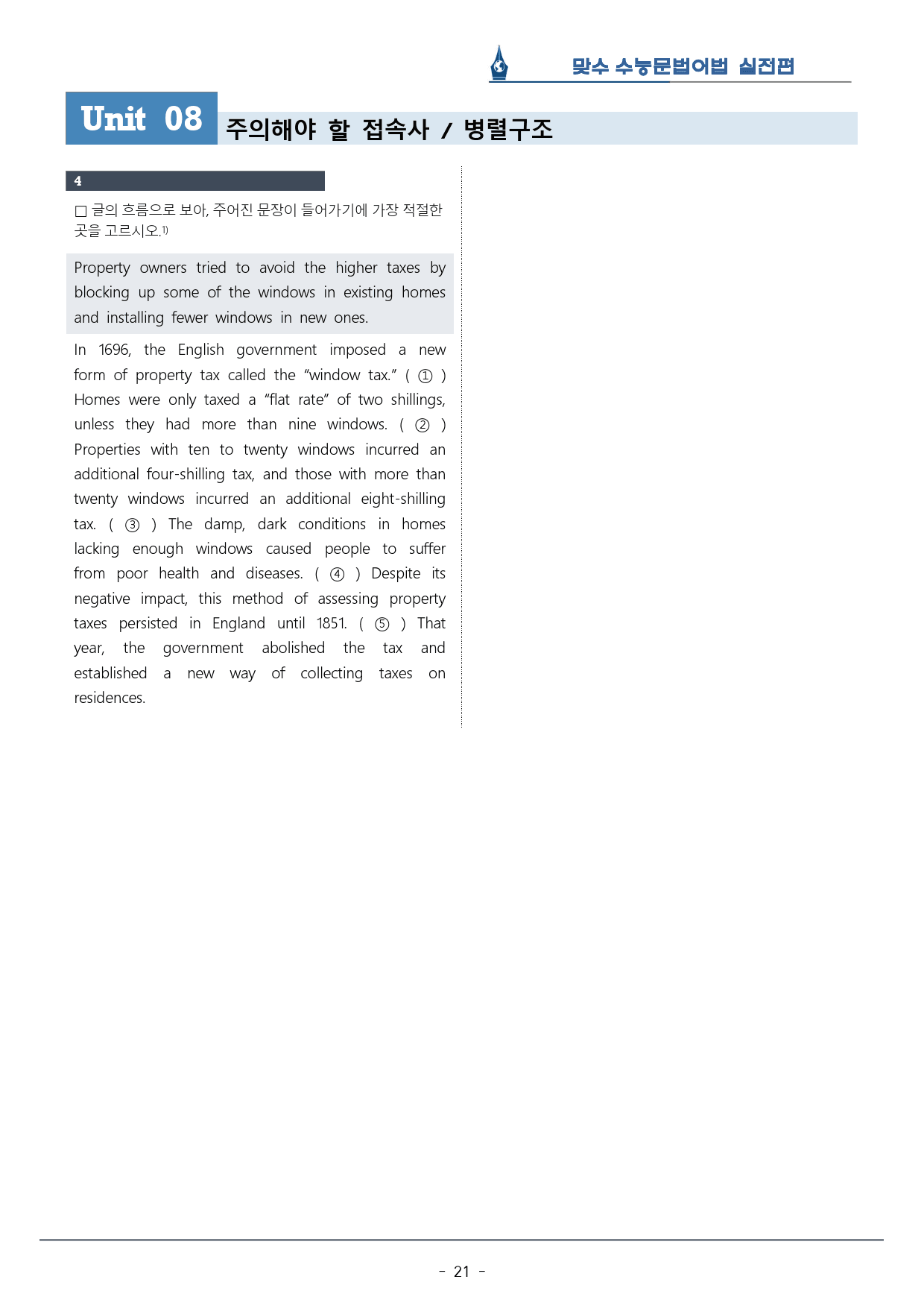 맞수 수능문법어법 실전편

Unit 08 주의해야 할 접속사 / 병렬구조

4

☐ 글의 흐름으로 보아, 주어진 문장이 들어가기에 가장 적절한 곳을 고르시오.$^{1)}$

Property owners tried to avoid the higher taxes by blocking up some of the windows in existing homes and installing fewer windows in new ones.

In 1696, the English government imposed a new form of property tax called the "window tax." ( ① ) Homes were only taxed a "flat rate" of two shillings, unless they had more than nine windows. ( ② ) Properties with ten to twenty windows incurred an additional four-shilling tax, and those with more than twenty windows incurred an additional eight-shilling tax. ( ③ ) The damp, dark conditions in homes lacking enough windows caused people to suffer from poor health and diseases. ( ④ ) Despite its negative impact, this method of assessing property taxes persisted in England until 1851. ( ⑤ ) That year, the government abolished the tax and established a new way of collecting taxes on residences.

- 21 -